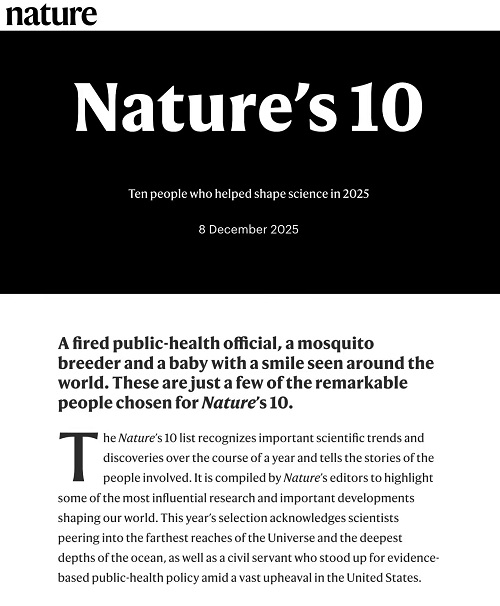 nature

Nature's 10

Ten people who helped shape science in 2025

8 December 2025

A fired public-health official, a mosquito breeder and a baby with a smile seen around the world. These are just a few of the remarkable people chosen for Nature's 10.

The Nature's 10 list recognizes important scientific trends and discoveries over the course of a year and tells the stories of the people involved. It is compiled by Nature's editors to highlight some of the most influential research and important developments shaping our world. This year's selection acknowledges scientists peering into the farthest reaches of the Universe and the deepest depths of the ocean, as well as a civil servant who stood up for evidence-based public-health policy amid a vast upheaval in the United States.